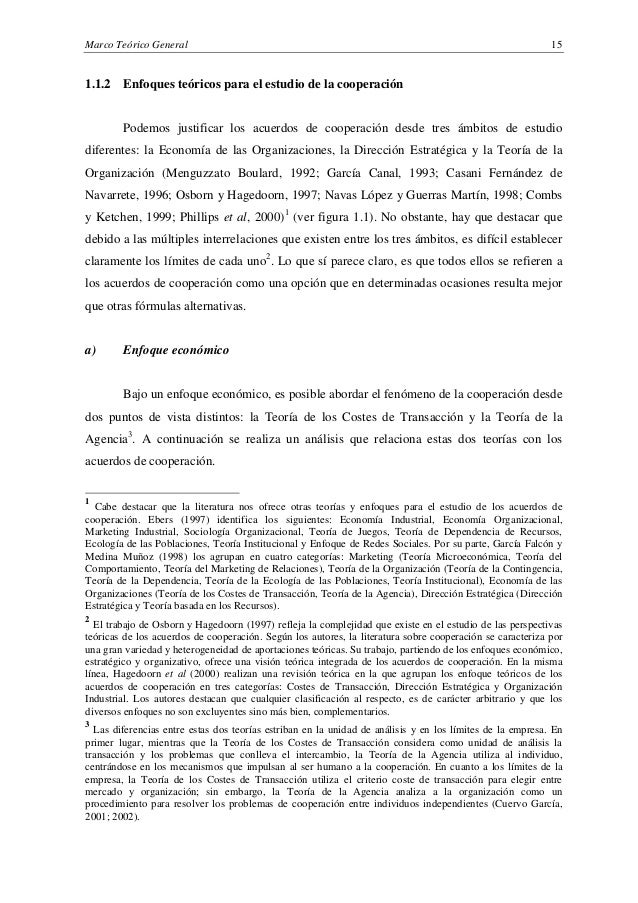 Marco Teórico General 15

1.1.2 Enfoques teóricos para el estudio de la cooperación

Podemos justificar los acuerdos de cooperación desde tres ámbitos de estudio diferentes: la Economía de las Organizaciones, la Dirección Estratégica y la Teoría de la Organización (Menguzzato Boulard, 1992; García Canal, 1993; Casani Fernández de Navarrete, 1996; Osborn y Hagedoorn, 1997; Navas López y Guerras Martín, 1998; Combs y Ketchen, 1999; Phillips et al, 2000)$^1$ (ver figura 1.1). No obstante, hay que destacar que debido a las múltiples interrelaciones que existen entre los tres ámbitos, es difícil establecer claramente los límites de cada uno$^2$. Lo que sí parece claro, es que todos ellos se refieren a los acuerdos de cooperación como una opción que en determinadas ocasiones resulta mejor que otras fórmulas alternativas.

a) Enfoque económico

Bajo un enfoque económico, es posible abordar el fenómeno de la cooperación desde dos puntos de vista distintos: la Teoría de los Costes de Transacción y la Teoría de la Agencia$^3$. A continuación se realiza un análisis que relaciona estas dos teorías con los acuerdos de cooperación.

$^1$ Cabe destacar que la literatura nos ofrece otras teorías y enfoques para el estudio de los acuerdos de cooperación. Ebers (1997) identifica los siguientes: Economía Industrial, Economía Organizacional, Marketing Industrial, Sociología Organizacional, Teoría de Juegos, Teoría de Dependencia de Recursos, Ecología de las Poblaciones, Teoría Institucional y Enfoque de Redes Sociales. Por su parte, García Falcón y Medina Muñoz (1998) los agrupan en cuatro categorías: Marketing (Teoría Microeconómica, Teoría del Comportamiento, Teoría del Marketing de Relaciones), Teoría de la Organización (Teoría de la Contingencia, Teoría de la Dependencia, Teoría de la Ecología de las Poblaciones, Teoría Institucional), Economía de las Organizaciones (Teoría de los Costes de Transacción, Teoría de la Agencia), Dirección Estratégica (Dirección Estratégica y Teoría basada en los Recursos).

$^2$ El trabajo de Osborn y Hagedoorn (1997) refleja la complejidad que existe en el estudio de las perspectivas teóricas de los acuerdos de cooperación. Según los autores, la literatura sobre cooperación se caracteriza por una gran variedad y heterogeneidad de aportaciones teóricas. Su trabajo, partiendo de los enfoques económico, estratégico y organizativo, ofrece una visión teórica integrada de los acuerdos de cooperación. En la misma línea, Hagedoorn et al (2000) realizan una revisión teórica en la que agrupan los enfoque teóricos de los acuerdos de cooperación en tres categorías: Costes de Transacción, Dirección Estratégica y Organización Industrial. Los autores destacan que cualquier clasificación al respecto, es de carácter arbitrario y que los diversos enfoques no son excluyentes sino más bien, complementarios.

$^3$ Las diferencias entre estas dos teorías estriban en la unidad de análisis y en los límites de la empresa. En primer lugar, mientras que la Teoría de los Costes de Transacción considera como unidad de análisis la transacción y los problemas que conlleva el intercambio, la Teoría de la Agencia utiliza al individuo, centrándose en los mecanismos que impulsan al ser humano a la cooperación. En cuanto a los límites de la empresa, la Teoría de los Costes de Transacción utiliza el criterio coste de transacción para elegir entre mercado y organización; sin embargo, la Teoría de la Agencia analiza a la organización como un procedimiento para resolver los problemas de cooperación entre individuos independientes (Cuervo García, 2001; 2002).